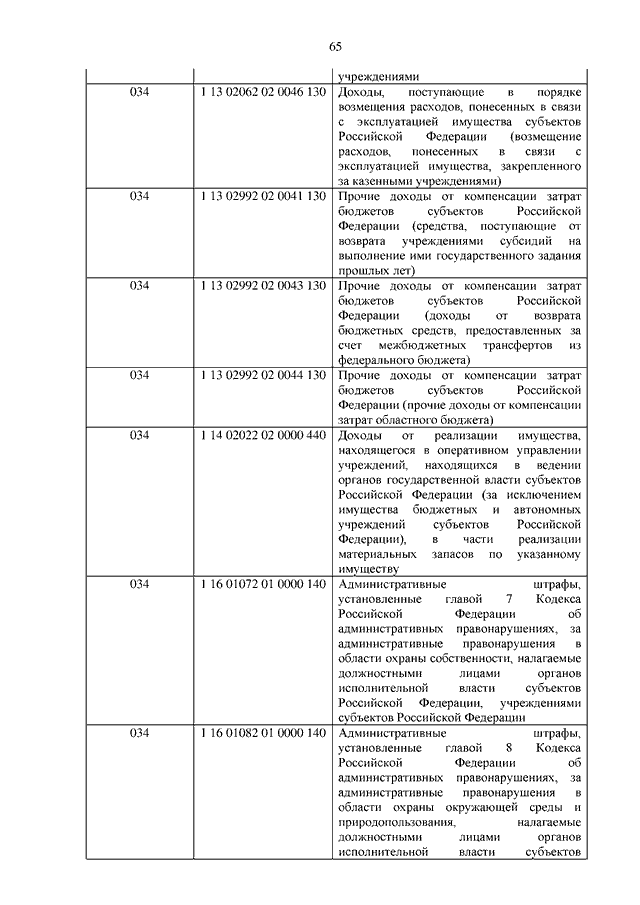 65

| | | учреждениями |
|---|---|---|
| 034 | 1 13 02062 02 0046 130 | Доходы, поступающие в порядке возмещения расходов, понесенных в связи с эксплуатацией имущества субъектов Российской Федерации (возмещение расходов, понесенных в связи с эксплуатацией имущества, закрепленного за казенными учреждениями) |
| 034 | 1 13 02992 02 0041 130 | Прочие доходы от компенсации затрат бюджетов субъектов Российской Федерации (средства, поступающие от возврата учреждениями субсидий на выполнение ими государственного задания прошлых лет) |
| 034 | 1 13 02992 02 0043 130 | Прочие доходы от компенсации затрат бюджетов субъектов Российской Федерации (доходы от возврата бюджетных средств, предоставленных за счет межбюджетных трансфертов из федерального бюджета) |
| 034 | 1 13 02992 02 0044 130 | Прочие доходы от компенсации затрат бюджетов субъектов Российской Федерации (прочие доходы от компенсации затрат областного бюджета) |
| 034 | 1 14 02022 02 0000 440 | Доходы от реализации имущества, находящегося в оперативном управлении учреждений, находящихся в ведении органов государственной власти субъектов Российской Федерации (за исключением имущества бюджетных и автономных учреждений субъектов Российской Федерации), в части реализации материальных запасов по указанному имуществу |
| 034 | 1 16 01072 01 0000 140 | Административные штрафы, установленные главой 7 Кодекса Российской Федерации об административных правонарушениях, за административные правонарушения в области охраны собственности, налагаемые должностными лицами органов исполнительной власти субъектов Российской Федерации, учреждениями субъектов Российской Федерации |
| 034 | 1 16 01082 01 0000 140 | Административные штрафы, установленные главой 8 Кодекса Российской Федерации об административных правонарушениях, за административные правонарушения в области охраны окружающей среды и природопользования, налагаемые должностными лицами органов исполнительной власти субъектов |